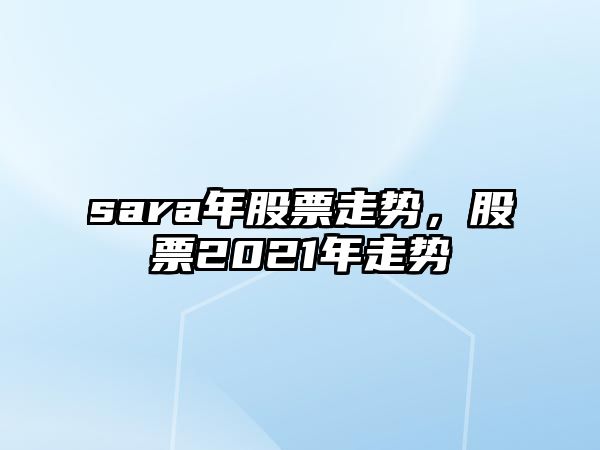 sara年股票走势，股票2021年走势